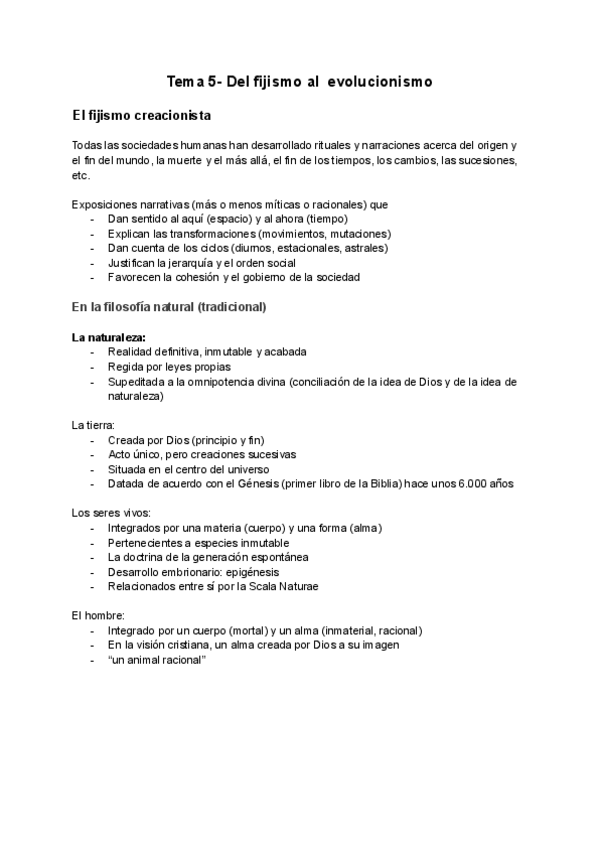 Tema 5- Del fijismo al evolucionismo

El fijismo creacionista

Todas las sociedades humanas han desarrollado rituales y narraciones acerca del origen y el fin del mundo, la muerte y el más allá, el fin de los tiempos, los cambios, las sucesiones, etc.

Exposiciones narrativas (más o menos míticas o racionales) que
- Dan sentido al aquí (espacio) y al ahora (tiempo)
- Explican las transformaciones (movimientos, mutaciones)
- Dan cuenta de los ciclos (diurnos, estacionales, astrales)
- Justifican la jerarquía y el orden social
- Favorecen la cohesión y el gobierno de la sociedad

En la filosofía natural (tradicional)

La naturaleza:
- Realidad definitiva, inmutable y acabada
- Regida por leyes propias
- Supeditada a la omnipotencia divina (conciliación de la idea de Dios y de la idea de naturaleza)

La tierra:
- Creada por Dios (principio y fin)
- Acto único, pero creaciones sucesivas
- Situada en el centro del universo
- Datada de acuerdo con el Génesis (primer libro de la Biblia) hace unos 6.000 años

Los seres vivos:
- Integrados por una materia (cuerpo) y una forma (alma)
- Pertenecientes a especies inmutable
- La doctrina de la generación espontánea
- Desarrollo embrionario: epigénesis
- Relacionados entre sí por la Scala Naturae

El hombre:
- Integrado por un cuerpo (mortal) y un alma (inmaterial, racional)
- En la visión cristiana, un alma creada por Dios a su imagen
- “un animal racional”